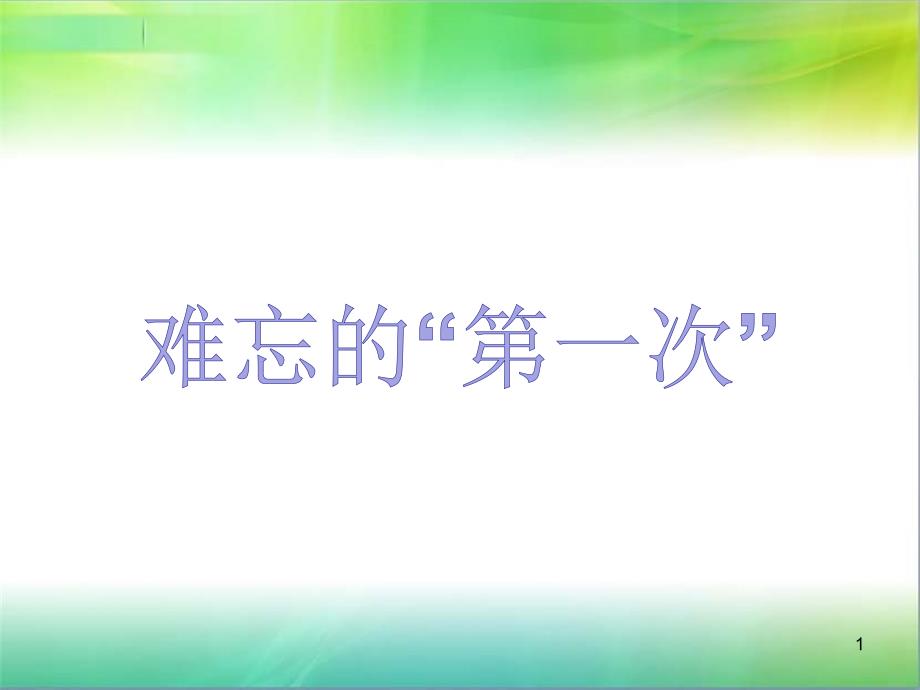 难忘的“第一次”

1